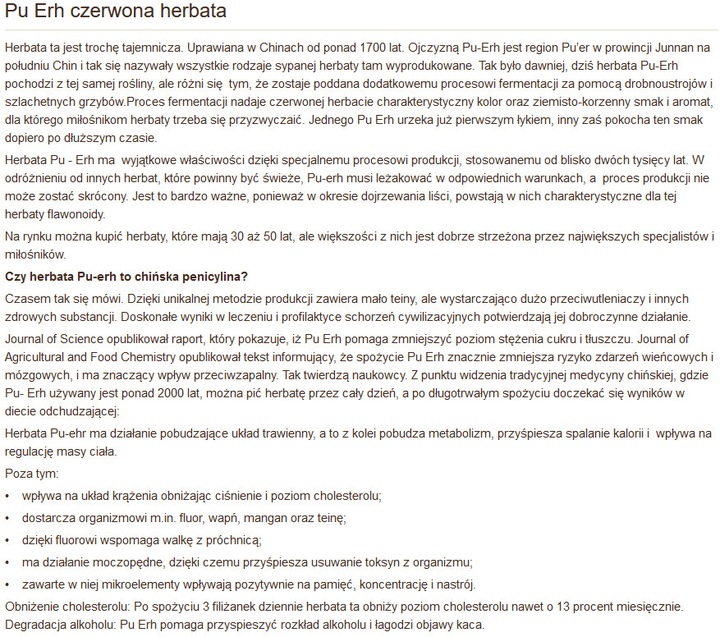 Pu Erh czerwona herbata

Herbata ta jest trochę tajemnicza. Uprawiana w Chinach od ponad 1700 lat. Ojczyzną Pu-Erh jest region Pu'er w prowincji Junnan na południu Chin i tak się nazywały wszystkie rodzaje sypanej herbaty tam wyprodukowane. Tak było dawniej, dziś herbata Pu-Erh pochodzi z tej samej rośliny, ale różni się tym, że zostaje poddana dodatkowemu procesowi fermentacji za pomocą drobnoustrojów i szlachetnych grzybów.Proces fermentacji nadaje czerwonej herbacie charakterystyczny kolor oraz ziemisto-korzenny smak i aromat, dla którego miłośnikom herbaty trzeba się przyzwyczaić. Jednego Pu Erh urzeka już pierwszym łykiem, inny zaś pokocha ten smak dopiero po dłuższym czasie.

Herbata Pu - Erh ma wyjątkowe właściwości dzięki specjalnemu procesowi produkcji, stosowanemu od blisko dwóch tysięcy lat. W odróżnieniu od innych herbat, które powinny być świeże, Pu-erh musi leżakować w odpowiednich warunkach, a proces produkcji nie może zostać skrócony. Jest to bardzo ważne, ponieważ w okresie dojrzewania liści, powstają w nich charakterystyczne dla tej herbaty flawonoidy.

Na rynku można kupić herbaty, które mają 30 aż 50 lat, ale większości z nich jest dobrze strzeżona przez największych specjalistów i miłośników.

Czy herbata Pu-erh to chińska penicylina?

Czasem tak się mówi. Dzięki unikalnej metodzie produkcji zawiera mało teiny, ale wystarczająco dużo przeciwutleniaczy i innych zdrowych substancji. Doskonałe wyniki w leczeniu i profilaktyce schorzeń cywilizacyjnych potwierdzają jej dobroczynne działanie.

Journal of Science opublikował raport, który pokazuje, iż Pu Erh pomaga zmniejszyć poziom stężenia cukru i tłuszczu. Journal of Agricultural and Food Chemistry opublikował tekst informujący, że spożycie Pu Erh znacznie zmniejsza ryzyko zdarzeń wieńcowych i mózgowych, i ma znaczący wpływ przeciwzapalny. Tak twierdzą naukowcy. Z punktu widzenia tradycyjnej medycyny chińskiej, gdzie Pu- Erh używany jest ponad 2000 lat, można pić herbatę przez cały dzień, a po długotrwałym spożyciu doczekać się wyników w diecie odchudzającej:

Herbata Pu-ehr ma działanie pobudzające układ trawienny, a to z kolei pobudza metabolizm, przyśpiesza spalanie kalorii i wpływa na regulację masy ciała.

Poza tym:

• wpływa na układ krążenia obniżając ciśnienie i poziom cholesterolu;
• dostarcza organizmowi m.in. fluor, wapń, mangan oraz teinę;
• dzięki fluorowi wspomaga walkę z próchnicą;
• ma działanie moczopędne, dzięki czemu przyśpiesza usuwanie toksyn z organizmu;
• zawarte w niej mikroelementy wpływają pozytywnie na pamięć, koncentrację i nastrój.

Obniżenie cholesterolu: Po spożyciu 3 filiżanek dziennie herbata ta obniży poziom cholesterolu nawet o 13 procent miesięcznie.
Degradacja alkoholu: Pu Erh pomaga przyspieszyć rozkład alkoholu i łagodzi objawy kaca.